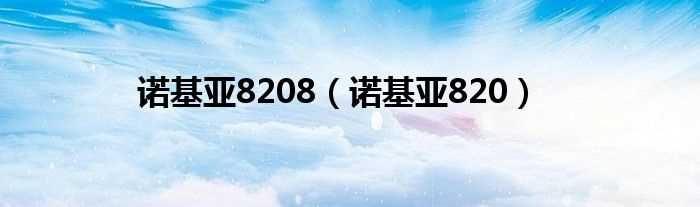 诺基亚8208（诺基亚820）